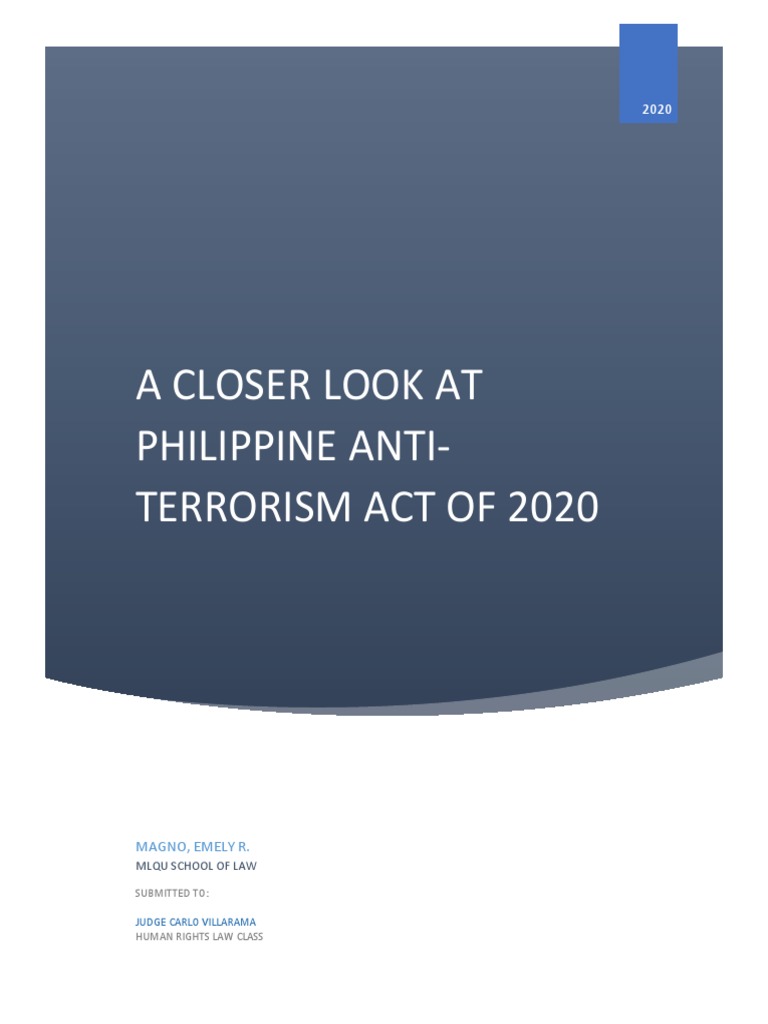 2020

A CLOSER LOOK AT PHILIPPINE ANTI-TERRORISM ACT OF 2020

MAGNO, EMELY R.
MLQU SCHOOL OF LAW

SUBMITTED TO:

JUDGE CARLO VILLARAMA
HUMAN RIGHTS LAW CLASS